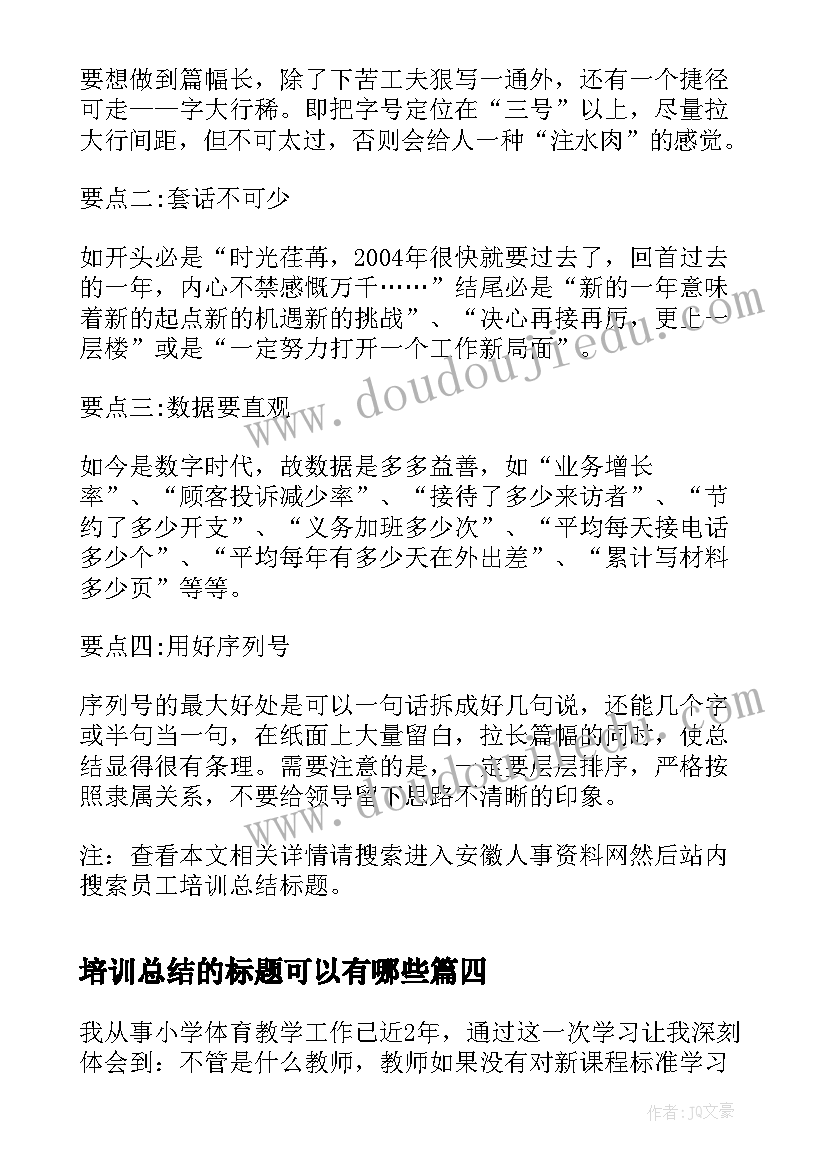 要想做到篇幅长，除了下苦工夫狠写一通外，还有一个捷径可走——字大行稀。即把字号定位在“三号”以上，尽量拉大行间距，但不可太过，否则会给人一种“注水肉”的感觉。

要点二:套话不可少

如开头必是“时光荏苒，2004年很快就要过去了，回首过去的一年，内心不禁感慨万千……”结尾必是“新的一年意味着新的起点新的机遇新的挑战”、“决心再接再厉，更上一层楼”或是“一定努力打开一个工作新局面”。

要点三:数据要直观

如今是数字时代，故数据是多多益善，如“业务增长率”、“顾客投诉减少率”、“接待了多少来访者”、“节约了多少开支”、“义务加班多少次”、“平均每天接电话多少个”、“平均每年有多少天在外出差”、“累计写材料多少页”等等。

要点四:用好序列号

序列号的最大好处是可以一句话拆成好几句说，还能几个字或半句当一句，在纸面上大量留白，拉长篇幅的同时，使总结显得很有条理。需要注意的是，一定要层层排序，严格按照隶属关系，不要给领导留下思路不清晰的印象。

注：查看本文相关详情请搜索进入安徽人事资料网然后站内搜索员工培训总结标题。

培训总结的标题可以有哪些篇四

我从事小学体育教学工作已近2年，通过这一次学习让我深刻体会到：不管是什么教师，教师如果没有对新课程标准学习

www.doudoujiedu.com

作者:JQ文豪